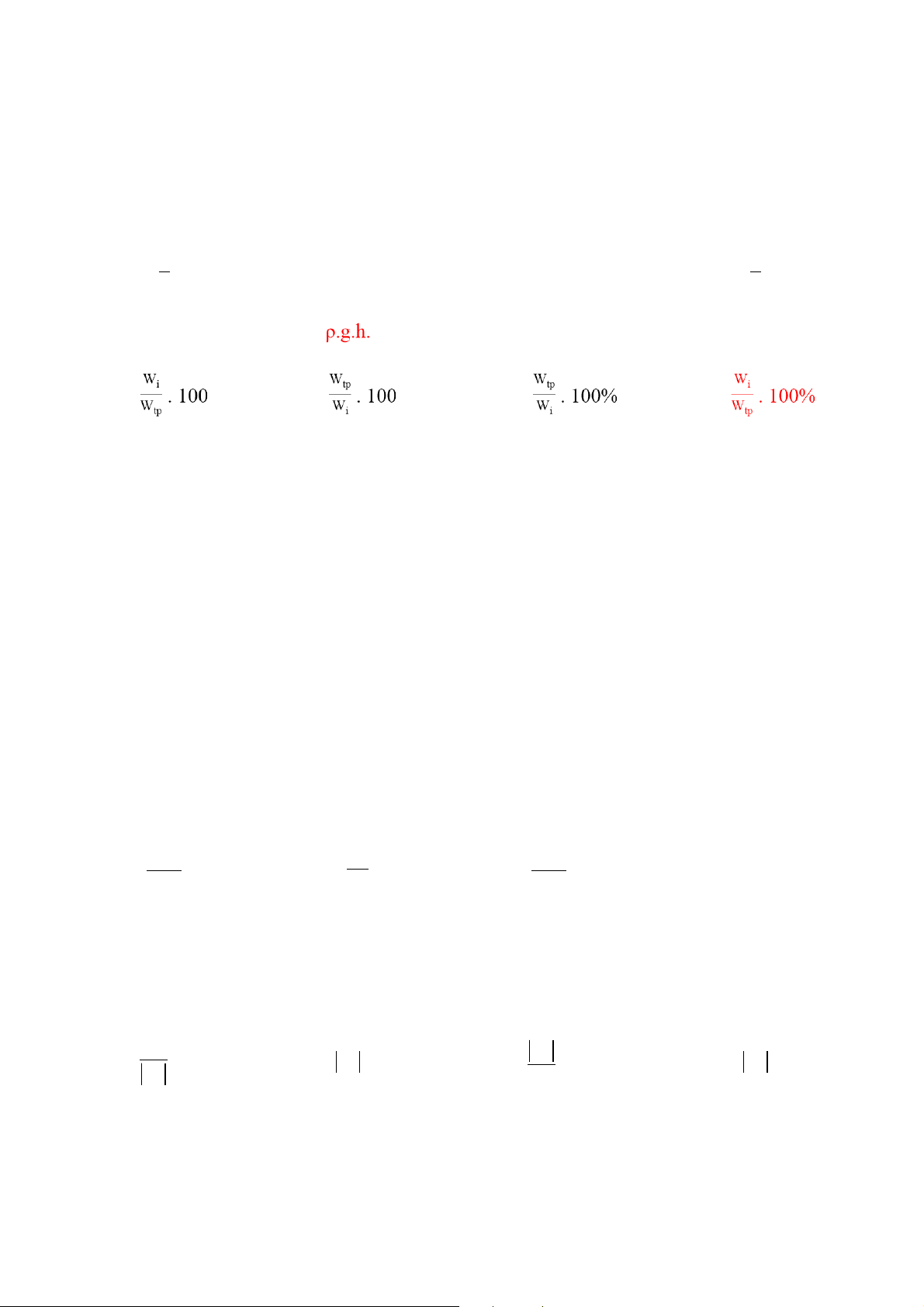 ρ.g.h.

$\frac{W_i}{W_{tp}} . 100$ $\frac{W_{tp}}{W_i} . 100$ $\frac{W_{tp}}{W_i} . 100\%$ $\frac{W_i}{W_{tp}} . 100\%$